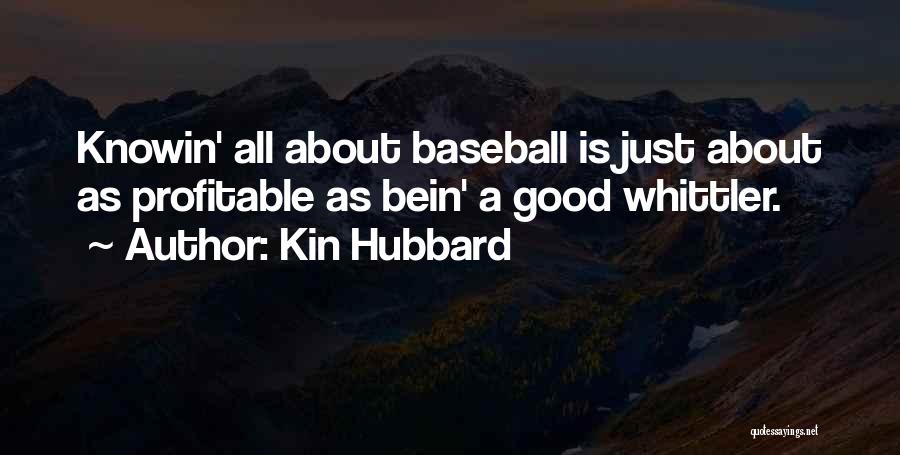 Knowin' all about baseball is just about as profitable as bein' a good whittler.
~ Author: Kin Hubbard

quotessayings.net